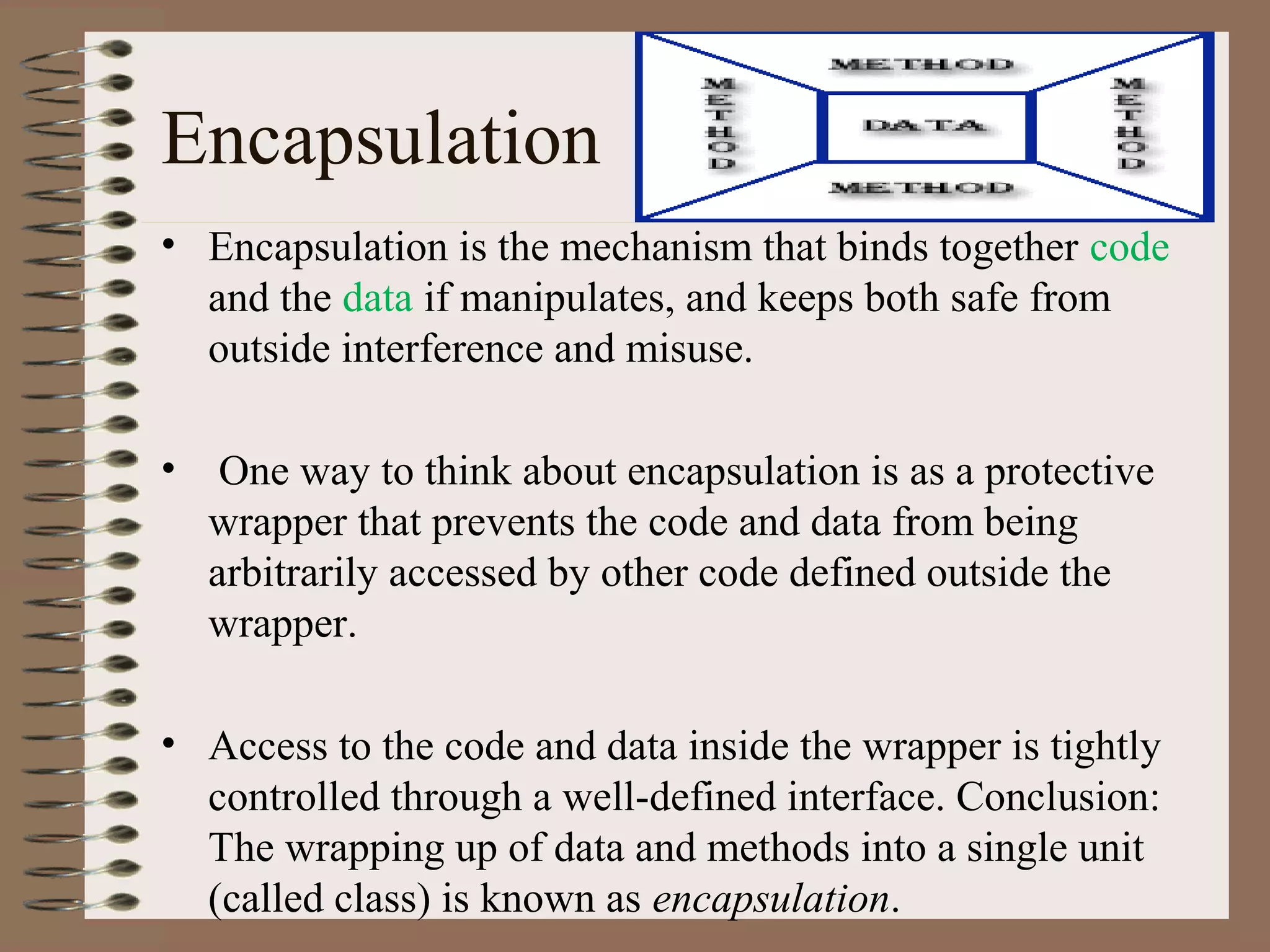 Encapsulation

METHOD

METHOD

DATA

METHOD

METHOD

• Encapsulation is the mechanism that binds together code and the data if manipulates, and keeps both safe from outside interference and misuse.

• One way to think about encapsulation is as a protective wrapper that prevents the code and data from being arbitrarily accessed by other code defined outside the wrapper.

• Access to the code and data inside the wrapper is tightly controlled through a well-defined interface. Conclusion: The wrapping up of data and methods into a single unit (called class) is known as encapsulation.